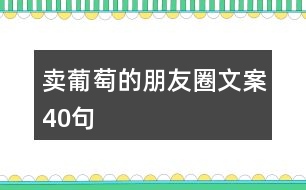 卖葡萄的朋友圈文案40句